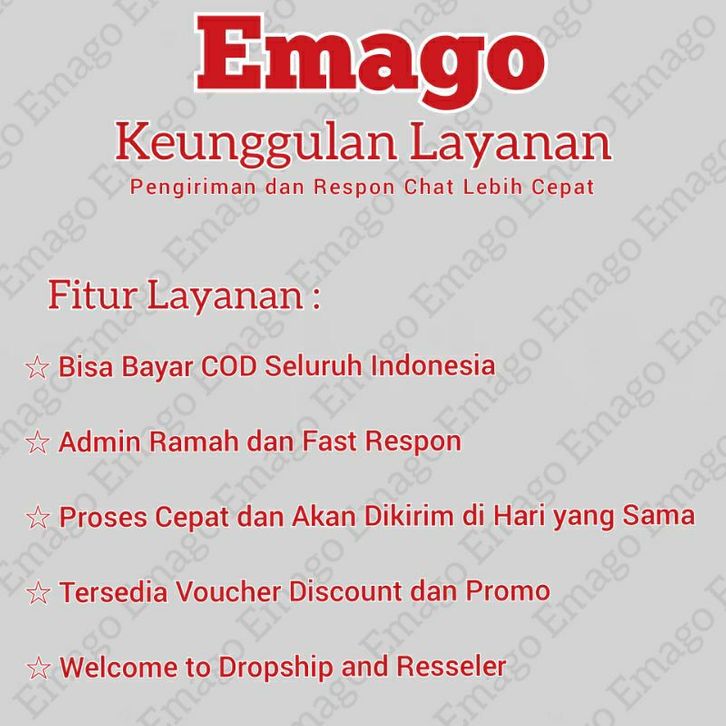 Emago

Keunggulan Layanan

Pengiriman dan Respon Chat Lebih Cepat

Fitur Layanan :

☆ Bisa Bayar COD Seluruh Indonesia

☆ Admin Ramah dan Fast Respon

☆ Proses Cepat dan Akan Dikirim di Hari yang Sama

☆ Tersedia Voucher Discount dan Promo

☆ Welcome to Dropship and Resseler

Emago